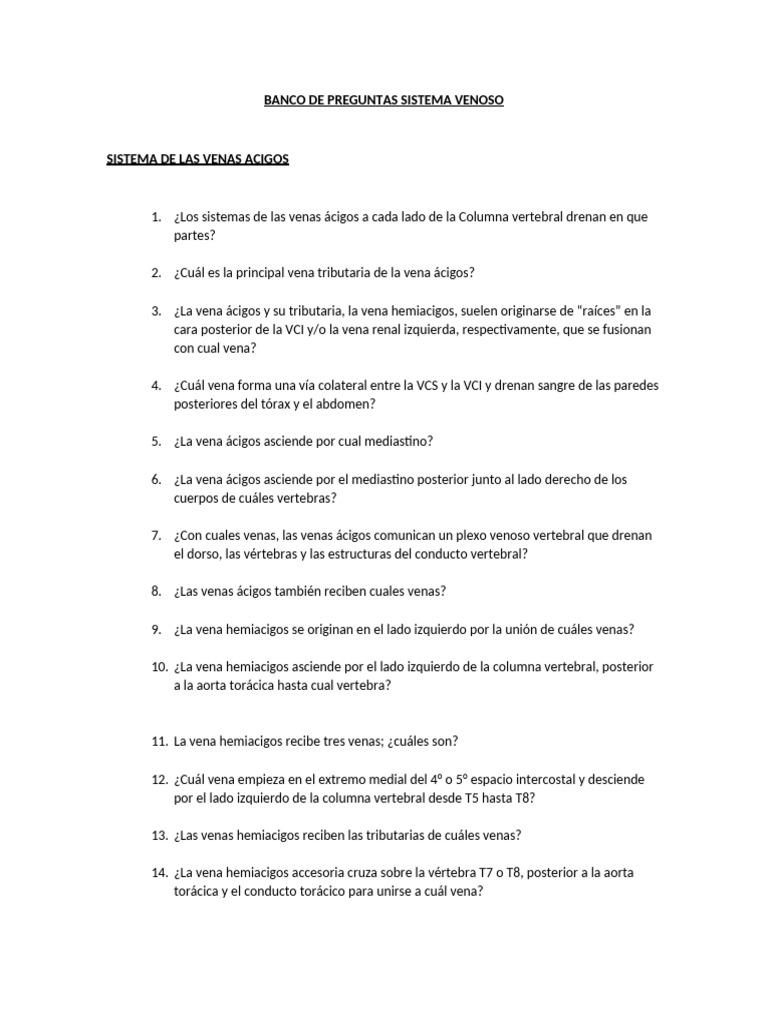 BANCO DE PREGUNTAS SISTEMA VENOSO

SISTEMA DE LAS VENAS ACIGOS

1. ¿Los sistemas de las venas ácigos a cada lado de la Columna vertebral drenan en que partes?

2. ¿Cuál es la principal vena tributaria de la vena ácigos?

3. ¿La vena ácigos y su tributaria, la vena hemiacigos, suelen originarse de “raíces” en la cara posterior de la VCI y/o la vena renal izquierda, respectivamente, que se fusionan con cual vena?

4. ¿Cuál vena forma una vía colateral entre la VCS y la VCI y drenan sangre de las paredes posteriores del tórax y el abdomen?

5. ¿La vena ácigos asciende por cual mediastino?

6. ¿La vena ácigos asciende por el mediastino posterior junto al lado derecho de los cuerpos de cuáles vertebras?

7. ¿Con cuales venas, las venas ácigos comunican un plexo venoso vertebral que drenan el dorso, las vértebras y las estructuras del conducto vertebral?

8. ¿Las venas ácigos también reciben cuales venas?

9. ¿La vena hemiacigos se originan en el lado izquierdo por la unión de cuáles venas?

10. ¿La vena hemiacigos asciende por el lado izquierdo de la columna vertebral, posterior a la aorta torácica hasta cual vertebra?

11. La vena hemiacigos recibe tres venas; ¿cuáles son?

12. ¿Cuál vena empieza en el extremo medial del 4º o 5º espacio intercostal y desciende por el lado izquierdo de la columna vertebral desde T5 hasta T8?

13. ¿Las venas hemiacigos reciben las tributarias de cuáles venas?

14. ¿La vena hemiacigos accesoria cruza sobre la vértebra T7 o T8, posterior a la aorta torácica y el conducto torácico para unirse a cuál vena?